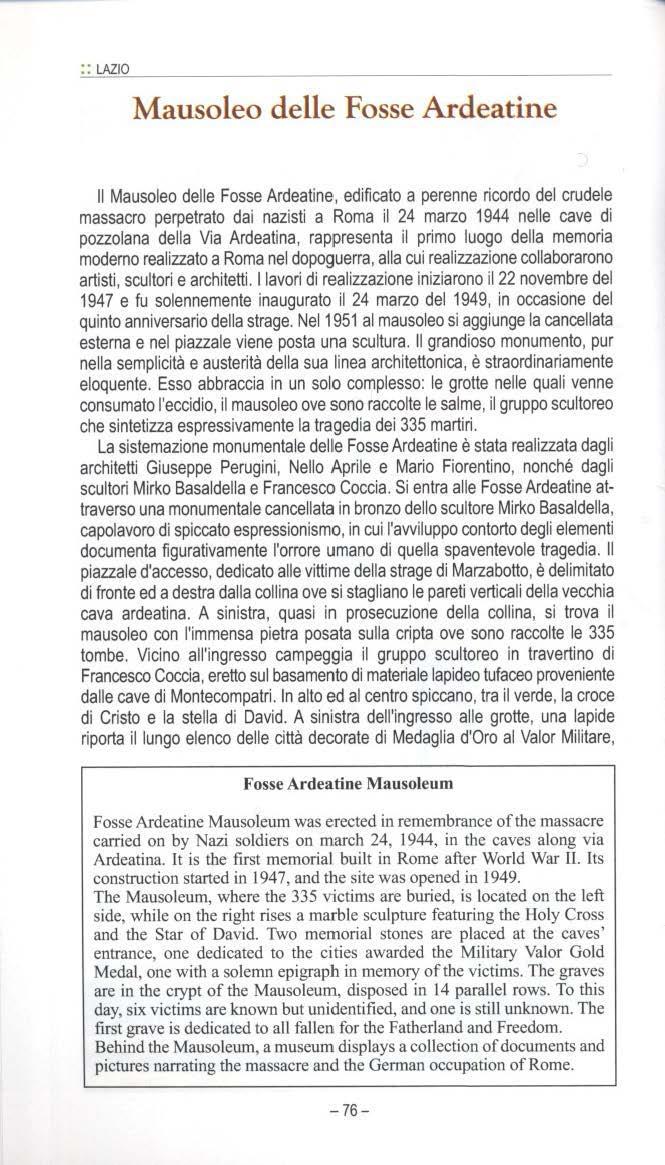 :: LAZIO

Mausoleo delle Fosse Ardeatine

Il Mausoleo delle Fosse Ardeatine, edificato a perenne ricordo del crudele massacro perpetrato dai nazisti a Roma il 24 marzo 1944 nelle cave di pozzolana della Via Ardeatina, rappresenta il primo luogo della memoria moderno realizzato a Roma nel dopoguerra, alla cui realizzazione collaborarono artisti, scultori e architetti. I lavori di realizzazione iniziarono il 22 novembre del 1947 e fu solennemente inaugurato il 24 marzo del 1949, in occasione del quinto anniversario della strage. Nel 1951 al mausoleo si aggiunge la cancellata esterna e nel piazzale viene posta una scultura. Il grandioso monumento, pur nella semplicità e austerità della sua linea architettonica, è straordinariamente eloquente. Esso abbraccia in un solo complesso: le grotte nelle quali venne consumato l'eccidio, il mausoleo ove sono raccolte le salme, il gruppo scultoreo che sintetizza espressivamente la tragedia dei 335 martiri.

La sistemazione monumentale delle Fosse Ardeatine è stata realizzata dagli architetti Giuseppe Perugini, Nello Aprile e Mario Fiorentino, nonché dagli scultori Mirko Basaldella e Francesco Coccia. Si entra alle Fosse Ardeatine attraverso una monumentale cancellata in bronzo dello scultore Mirko Basaldella, capolavoro di spiccato espressionismo, in cui l'avviluppo contorto degli elementi documenta figurativamente l'orrore umano di quella spaventevole tragedia. Il piazzale d'accesso, dedicato alle vittime della strage di Marzabotto, è delimitato di fronte ed a destra dalla collina ove si stagliano le pareti verticali della vecchia cava ardeatina. A sinistra, quasi in prosecuzione della collina, si trova il mausoleo con l'immensa pietra posata sulla cripta ove sono raccolte le 335 tombe. Vicino all'ingresso campeggia il gruppo scultoreo in travertino di Francesco Coccia, eretto sul basamento di materiale lapideo tufaceo proveniente dalle cave di Montecompatri. In alto ed al centro spiccano, tra il verde, la croce di Cristo e la stella di David. A sinistra dell'ingresso alle grotte, una lapide riporta il lungo elenco delle città decorate di Medaglia d'Oro al Valor Militare,

Fosse Ardeatine Mausoleum

Fosse Ardeatine Mausoleum was erected in remembrance of the massacre carried on by Nazi soldiers on march 24, 1944, in the caves along via Ardeatina. It is the first memorial built in Rome after World War II. Its construction started in 1947, and the site was opened in 1949.
The Mausoleum, where the 335 victims are buried, is located on the left side, while on the right rises a marble sculpture featuring the Holy Cross and the Star of David. Two memorial stones are placed at the caves' entrance, one dedicated to the cities awarded the Military Valor Gold Medal, one with a solemn epigraph in memory of the victims. The graves are in the crypt of the Mausoleum, disposed in 14 parallel rows. To this day, six victims are known but unidentified, and one is still unknown. The first grave is dedicated to all fallen for the Fatherland and Freedom.
Behind the Mausoleum, a museum displays a collection of documents and pictures narrating the massacre and the German occupation of Rome.

– 76 –